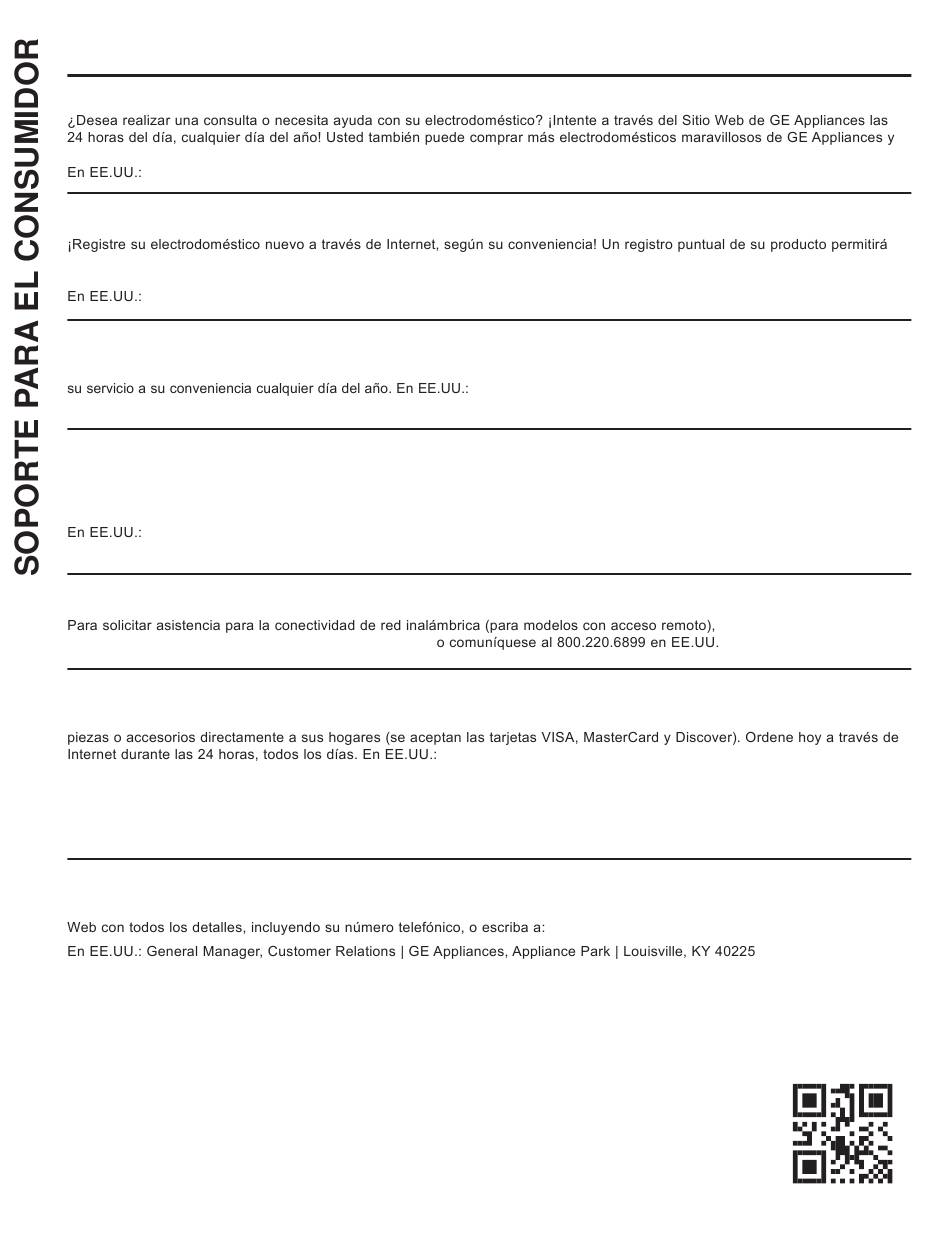 SOPORTE PARA EL CONSUMIDOR

¿Desea realizar una consulta o necesita ayuda con su electrodoméstico? ¡Intente a través del Sitio Web de GE Appliances las 24 horas del día, cualquier día del año! Usted también puede comprar más electrodomésticos maravillosos de GE Appliances y

En EE.UU.:

¡Registre su electrodoméstico nuevo a través de Internet, según su conveniencia! Un registro puntual de su producto permitirá

En EE.UU.:

su servicio a su conveniencia cualquier día del año. En EE.UU.:

En EE.UU.:

Para solicitar asistencia para la conectividad de red inalámbrica (para modelos con acceso remoto), o comuníquese al 800.220.6899 en EE.UU.

piezas o accesorios directamente a sus hogares (se aceptan las tarjetas VISA, MasterCard y Discover). Ordene hoy a través de Internet durante las 24 horas, todos los días. En EE.UU.:

Web con todos los detalles, incluyendo su número telefónico, o escriba a:

En EE.UU.: General Manager, Customer Relations | GE Appliances, Appliance Park | Louisville, KY 40225